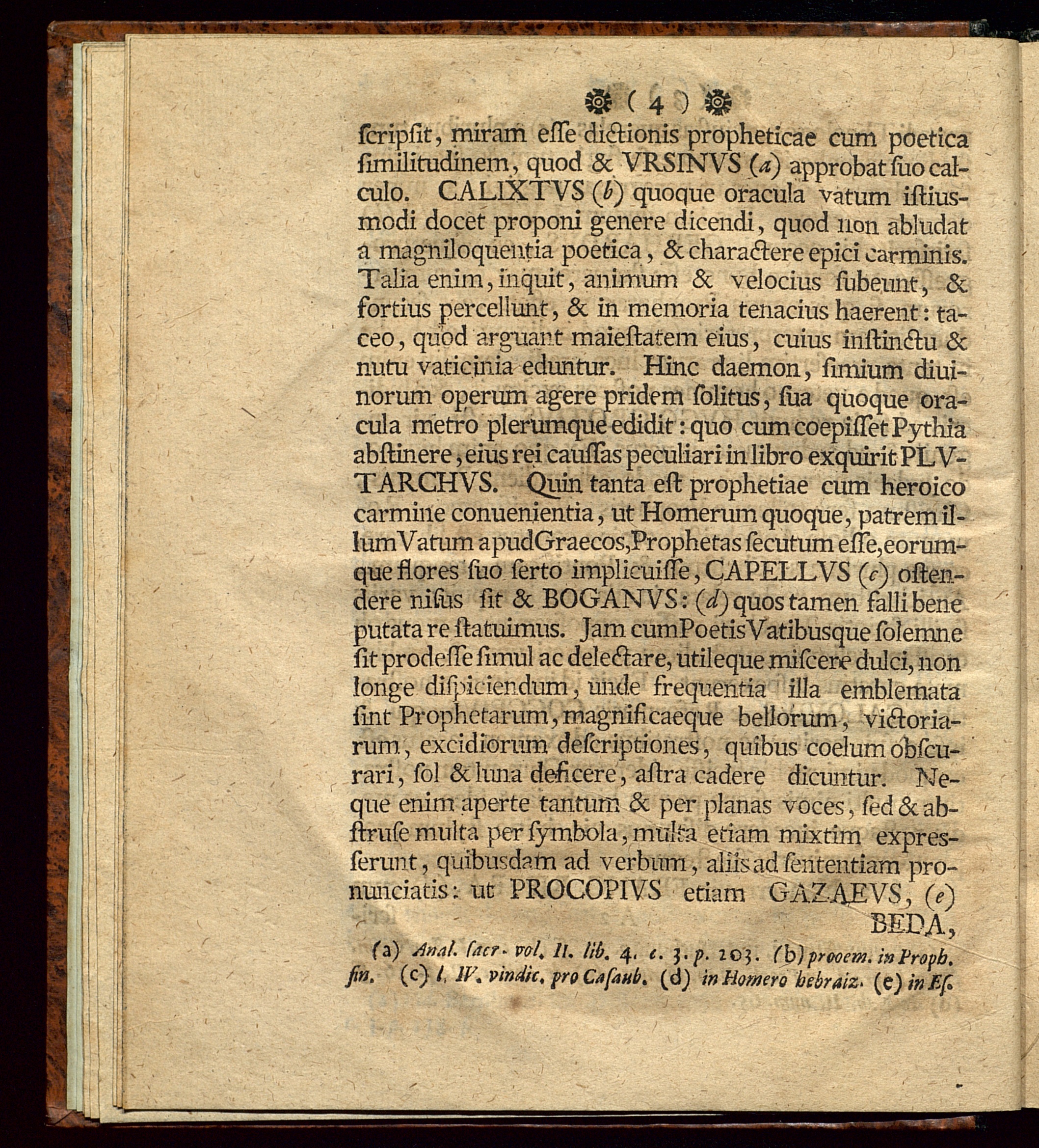 ( 4 )

ſcripſit, miram eſſe dictionis propheticae cum poetica ſimilitudinem, quod & VRSINVS (a) approbat ſuo calculo. CALIXTVS (b) quoque oracula vatum iſtiusmodi docet proponi genere dicendi, quod non abludat a magniloquentia poetica, & charactere epici carminis. Talia enim, inquit, animum & velocius ſubeunt, & fortius percellunt, & in memoria tenacius haerent: taceo, quod arguant maieſtatem eius, cuius inſtinctu & nutu vaticinia eduntur. Hinc daemon, ſimium diuinorum operum agere pridem ſolitus, ſua quoque oracula metro plerumque edidit: quo cum coepiſſet Pythia abſtinere, eius rei cauſſas peculiari in libro exquirit PLVTARCHVS. Quin tanta eſt prophetiae cum heroico carmine conuenientia, ut Homerum quoque, patrem illum Vatum apud Graecos, Prophetas ſecutum eſſe, eorumque flores ſuo ſerto implicuiſſe, CAPELLVS (c) oſtendere niſus ſit & BOGANVS: (d) quos tamen falli bene putata re ſtatuimus. Jam cum Poetis Vatibusque ſolemne ſit prodeſſe ſimul ac delectare, utileque miſcere dulci, non longe diſpiciendum, unde frequentia illa emblemata ſint Prophetarum, magnificaeque bellorum, victoriarum, excidiorum deſcriptiones, quibus coelum obſcurari, ſol & luna deficere, aſtra cadere dicuntur. Neque enim aperte tantum & per planas voces, ſed & abſtruſe multa per ſymbola, multa etiam mixtim expresſerunt, quibusdam ad verbum, aliis ad ſententiam pronunciatis: ut PROCOPIVS etiam GAZAEVS, (e) BEDA,

(a) Anal. ſacr. vol. II. lib. 4. c. 3. p. 203. (b) prooem. in Proph. fin. (c) l. IV. vindic. pro Caſaub. (d) in Homero hebraiz. (e) in Eſ.